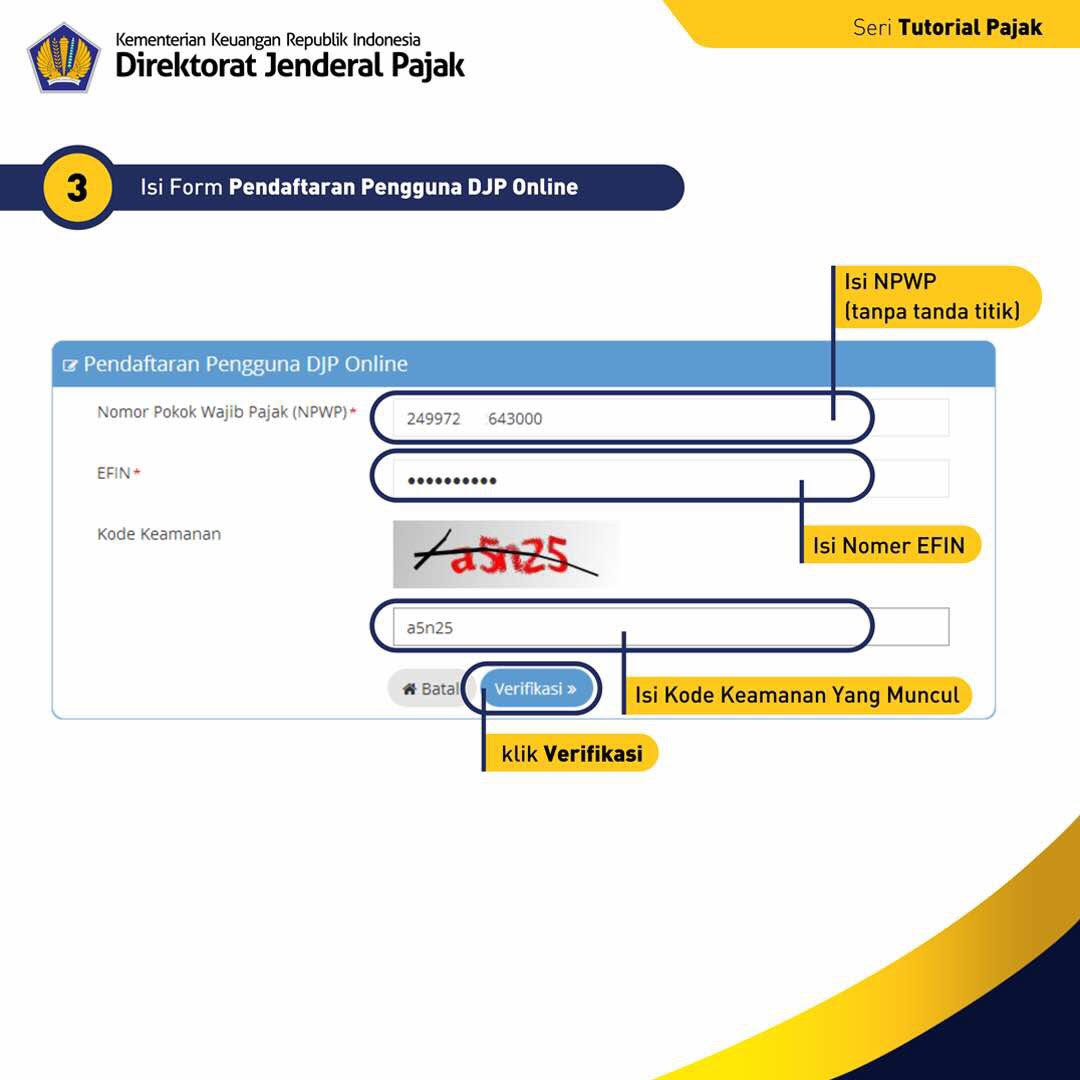 Kementerian Keuangan Republik Indonesia
Direktorat Jenderal Pajak

Seri Tutorial Pajak

3 Isi Form Pendaftaran Pengguna DJP Online

Isi NPWP (tanpa tanda titik)

Pendaftaran Pengguna DJP Online

Nomor Pokok Wajib Pajak (NPWP)*
249972 643000

EFIN*
••••••••••

Isi Nomer EFIN

Kode Keamanan
a5n25

a5n25

Batal
Verifikasi »

Isi Kode Keamanan Yang Muncul

klik Verifikasi